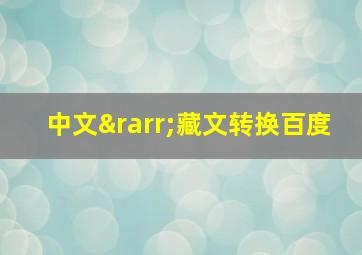 中文&rarr;藏文转换百度